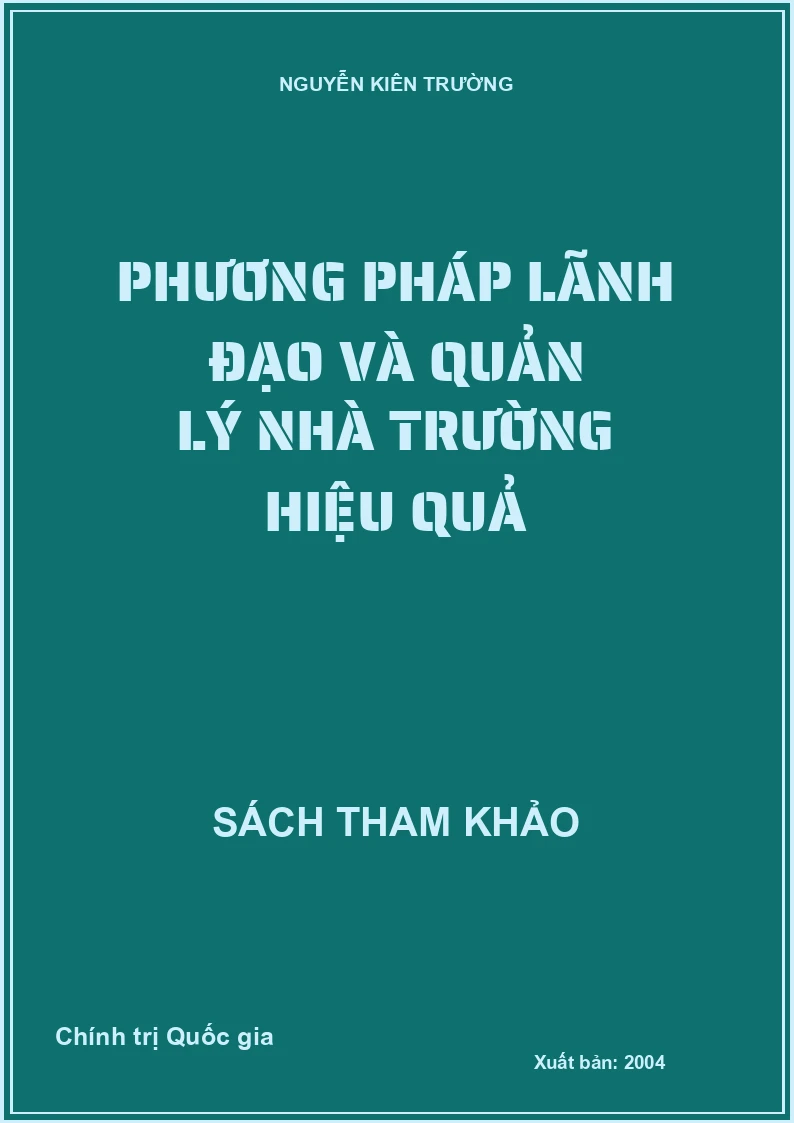 NGUYỄN KIÊN TRƯỜNG

PHƯƠNG PHÁP LÃNH ĐẠO VÀ QUẢN LÝ NHÀ TRƯỜNG HIỆU QUẢ

SÁCH THAM KHẢO

Chính trị Quốc gia

Xuất bản: 2004